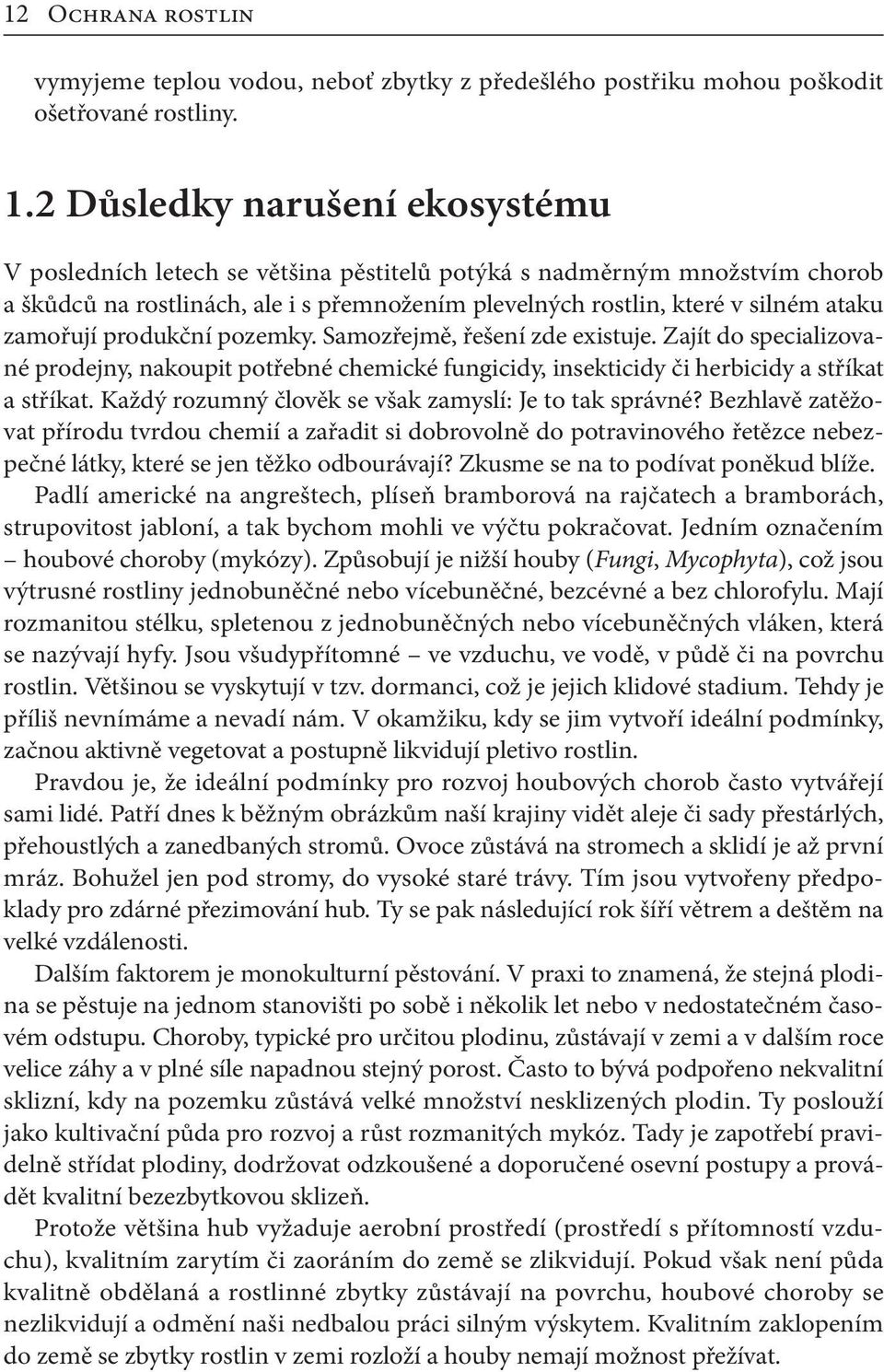 12 Ochrana rostlin

vymyjeme teplou vodou, neboť zbytky z předešlého postřiku mohou poškodit ošetřované rostliny.

1.2 Důsledky narušení ekosystému

V posledních letech se většina pěstitelů potýká s nadměrným množstvím chorob a škůdců na rostlinách, ale i s přemnožením plevelných rostlin, které v silném ataku zamořují produkční pozemky. Samozřejmě, řešení zde existuje. Zajít do specializované prodejny, nakoupit potřebné chemické fungicidy, insekticidy či herbicidy a stříkat a stříkat. Každý rozumný člověk se však zamyslí: Je to tak správné? Bezhlavě zatěžovat přírodu tvrdou chemií a zařadit si dobrovolně do potravinového řetězce nebezpečné látky, které se jen těžko odbourávají? Zkusme se na to podívat poněkud blíže.

Padlí americké na angreštech, plíseň bramborová na rajčatech a bramborách, strupovitost jabloní, a tak bychom mohli ve výčtu pokračovat. Jedním označením – houbové choroby (mykózy). Způsobují je nižší houby (Fungi, Mycophyta), což jsou výtrusné rostliny jednobuněčné nebo vícebuněčné, bezcévné a bez chlorofylu. Mají rozmanitou stélku, spletenou z jednobuněčných nebo vícebuněčných vláken, která se nazývají hyfy. Jsou všudypřítomné – ve vzduchu, ve vodě, v půdě či na povrchu rostlin. Většinou se vyskytují v tzv. dormanci, což je jejich klidové stadium. Tehdy je příliš nevnímáme a nevadí nám. V okamžiku, kdy se jim vytvoří ideální podmínky, začnou aktivně vegetovat a postupně likvidují pletivo rostlin.

Pravdou je, že ideální podmínky pro rozvoj houbových chorob často vytvářejí sami lidé. Patří dnes k běžným obrázkům naší krajiny vidět aleje či sady přestárlých, přehoustlých a zanedbaných stromů. Ovoce zůstává na stromech a sklidí je až první mráz. Bohužel jen pod stromy, do vysoké staré trávy. Tím jsou vytvořeny předpoklady pro zdárné přezimování hub. Ty se pak následující rok šíří větrem a deštěm na velké vzdálenosti.

Dalším faktorem je monokulturní pěstování. V praxi to znamená, že stejná plodina se pěstuje na jednom stanovišti po sobě i několik let nebo v nedostatečném časovém odstupu. Choroby, typické pro určitou plodinu, zůstávají v zemi a v dalším roce velice záhy a v plné síle napadnou stejný porost. Často to bývá podpořeno nekvalitní sklizní, kdy na pozemku zůstává velké množství nesklizených plodin. Ty poslouží jako kultivační půda pro rozvoj a růst rozmanitých mykóz. Tady je zapotřebí pravidelně střídat plodiny, dodržovat odzkoušené a doporučené osevní postupy a provádět kvalitní bezezbytkovou sklizeň.

Protože většina hub vyžaduje aerobní prostředí (prostředí s přítomností vzduchu), kvalitním zarytím či zaoráním do země se zlikvidují. Pokud však není půda kvalitně obdělaná a rostlinné zbytky zůstávají na povrchu, houbové choroby se nezlikvidují a odmění naši nedbalou práci silným výskytem. Kvalitním zaklopením do země se zbytky rostlin v zemi rozloží a houby nemají možnost přežívat.